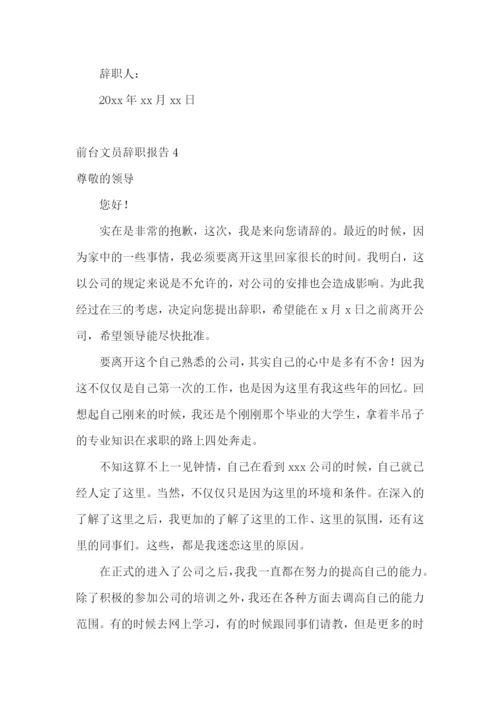 辞职人：

20xx 年 xx 月 xx 日

前台文员辞职报告 4

尊敬的领导

您好！

实在是非常的抱歉，这次，我是来向您请辞的。最近的时候，因为家中的一些事情，我必须要离开这里回家很长的时间。我明白，这以公司的规定来说是不允许的，对公司的安排也会造成影响。为此我经过在三的考虑，决定向您提出辞职，希望能在 x 月 x 日之前离开公司，希望领导能尽快批准。

要离开这个自己熟悉的公司，其实自己的心中是多有不舍！因为这不仅仅是自己第一次的工作，也是因为这里有我这些年的回忆。回想起自己刚来的时候，我还是个刚刚那个毕业的大学生，拿着半吊子的专业知识在求职的路上四处奔走。

不知这算不上一见钟情，自己在看到 xxx 公司的时候，自己就已经人定了这里。当然，不仅仅只是因为这里的环境和条件。在深入的了解了这里之后，我更加的了解了这里的工作、这里的氛围，还有这里的同事们。这些，都是我迷恋这里的原因。

在正式的进入了公司之后，我我一直都在努力的提高自己的能力。除了积极的参加公司的培训之外，我还在各种方面去调高自己的能力范围。有的时候去网上学习，有的时候跟同事们请教，但是更多的时